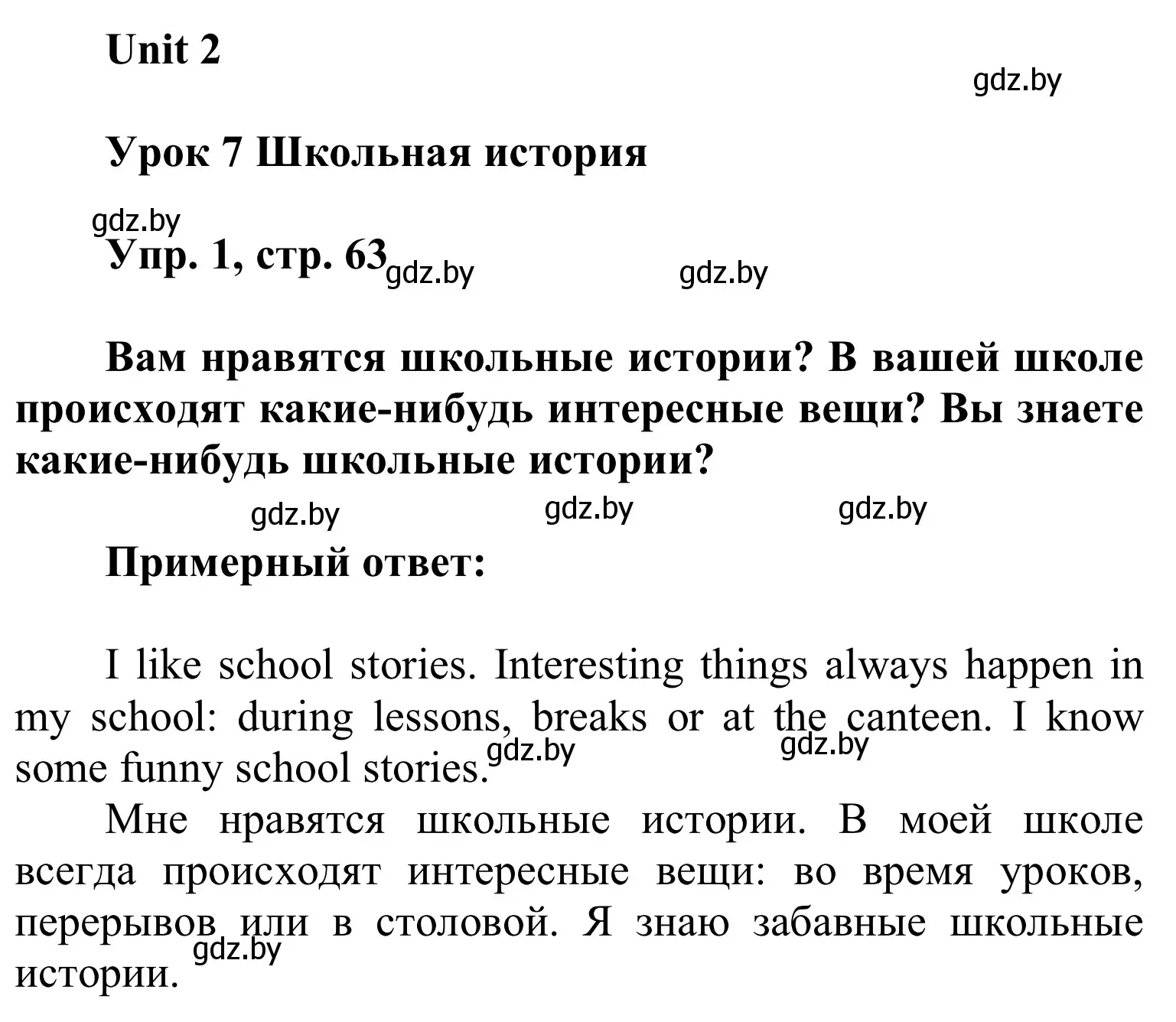 Unit 2

gdz.by

Урок 7 Школьная история

gdz.by

Упр. 1, стр. 63 gdz.by gdz.by

Вам нравятся школьные истории? В вашей школе происходят какие-нибудь интересные вещи? Вы знаете какие-нибудь школьные истории?

gdz.by gdz.by gdz.by

Примерный ответ:

I like school stories. Interesting things always happen in my school: during lessons, breaks or at the canteen. I know some funny school stories. gdz.by gdz.by

Мне нравятся школьные истории. В моей школе всегда происходят интересные вещи: во время уроков, перерывов или в столовой. Я знаю забавные школьные истории. gdz.by